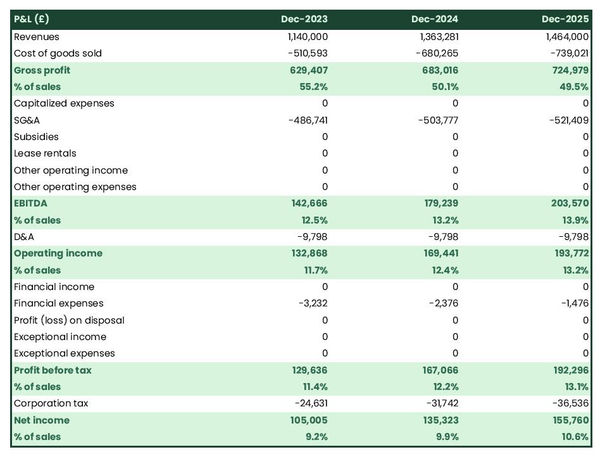 | P&L (£) | Dec-2023 | Dec-2024 | Dec-2025 |
|---|---|---|---|
| Revenues | 1,140,000 | 1,363,281 | 1,464,000 |
| Cost of goods sold | -510,593 | -680,265 | -739,021 |
| Gross profit | 629,407 | 683,016 | 724,979 |
| % of sales | 55.2% | 50.1% | 49.5% |
| Capitalized expenses | 0 | 0 | 0 |
| SG&A | -486,741 | -503,777 | -521,409 |
| Subsidies | 0 | 0 | 0 |
| Lease rentals | 0 | 0 | 0 |
| Other operating income | 0 | 0 | 0 |
| Other operating expenses | 0 | 0 | 0 |
| EBITDA | 142,666 | 179,239 | 203,570 |
| % of sales | 12.5% | 13.2% | 13.9% |
| D&A | -9,798 | -9,798 | -9,798 |
| Operating income | 132,868 | 169,441 | 193,772 |
| % of sales | 11.7% | 12.4% | 13.2% |
| Financial income | 0 | 0 | 0 |
| Financial expenses | -3,232 | -2,376 | -1,476 |
| Profit (loss) on disposal | 0 | 0 | 0 |
| Exceptional income | 0 | 0 | 0 |
| Exceptional expenses | 0 | 0 | 0 |
| Profit before tax | 129,636 | 167,066 | 192,296 |
| % of sales | 11.4% | 12.2% | 13.1% |
| Corporation tax | -24,631 | -31,742 | -36,536 |
| Net income | 105,005 | 135,323 | 155,760 |
| % of sales | 9.2% | 9.9% | 10.6% |